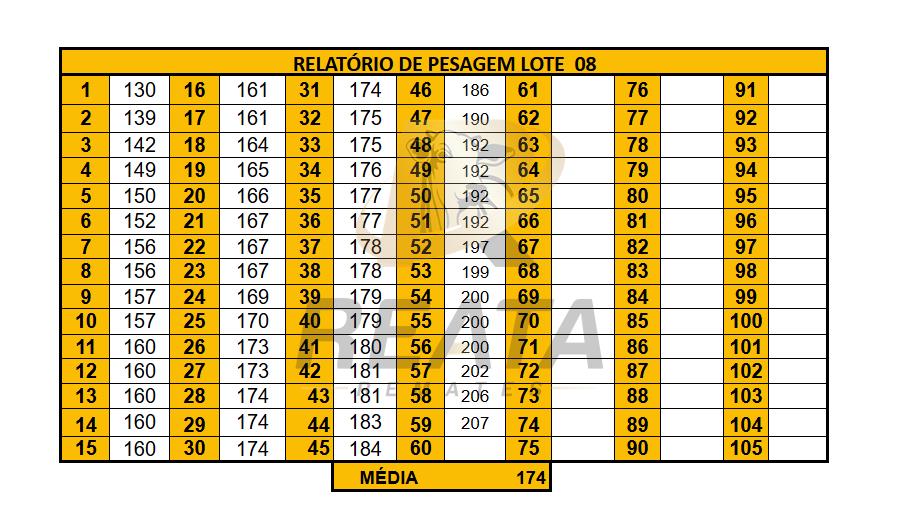 RELATÓRIO DE PESAGEM LOTE 08

| | | | | | | | | | | | | | |
|---|---|---|---|---|---|---|---|---|---|---|---|---|---|
| 1 | 130 | 16 | 161 | 31 | 174 | 46 | 186 | 61 | | 76 | | 91 | |
| 2 | 139 | 17 | 161 | 32 | 175 | 47 | 190 | 62 | | 77 | | 92 | |
| 3 | 142 | 18 | 164 | 33 | 175 | 48 | 192 | 63 | | 78 | | 93 | |
| 4 | 149 | 19 | 165 | 34 | 176 | 49 | 192 | 64 | | 79 | | 94 | |
| 5 | 150 | 20 | 166 | 35 | 177 | 50 | 192 | 65 | | 80 | | 95 | |
| 6 | 152 | 21 | 167 | 36 | 177 | 51 | 192 | 66 | | 81 | | 96 | |
| 7 | 156 | 22 | 167 | 37 | 178 | 52 | 197 | 67 | | 82 | | 97 | |
| 8 | 156 | 23 | 167 | 38 | 178 | 53 | 199 | 68 | | 83 | | 98 | |
| 9 | 157 | 24 | 169 | 39 | 179 | 54 | 200 | 69 | | 84 | | 99 | |
| 10 | 157 | 25 | 170 | 40 | 179 | 55 | 200 | 70 | | 85 | | 100 | |
| 11 | 160 | 26 | 173 | 41 | 180 | 56 | 200 | 71 | | 86 | | 101 | |
| 12 | 160 | 27 | 173 | 42 | 181 | 57 | 202 | 72 | | 87 | | 102 | |
| 13 | 160 | 28 | 174 | 43 | 181 | 58 | 206 | 73 | | 88 | | 103 | |
| 14 | 160 | 29 | 174 | 44 | 183 | 59 | 207 | 74 | | 89 | | 104 | |
| 15 | 160 | 30 | 174 | 45 | 184 | 60 | | 75 | | 90 | | 105 | |

MÉDIA 174

REATA